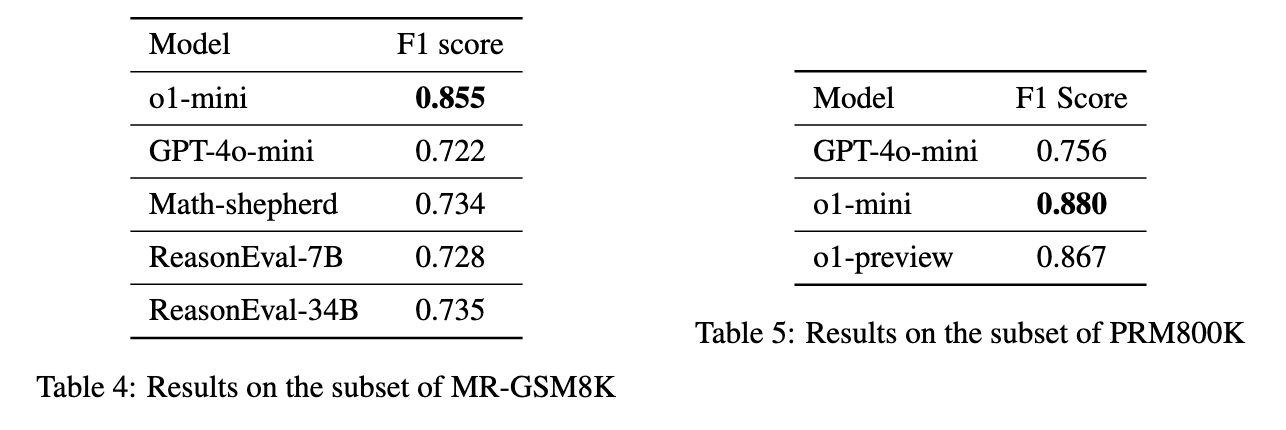 | Model | F1 score |
|---|---|
| o1-mini | **0.855** |
| GPT-4o-mini | 0.722 |
| Math-shepherd | 0.734 |
| ReasonEval-7B | 0.728 |
| ReasonEval-34B | 0.735 |

Table 4: Results on the subset of MR-GSM8K

| Model | F1 Score |
|---|---|
| GPT-4o-mini | 0.756 |
| o1-mini | **0.880** |
| o1-preview | 0.867 |

Table 5: Results on the subset of PRM800K